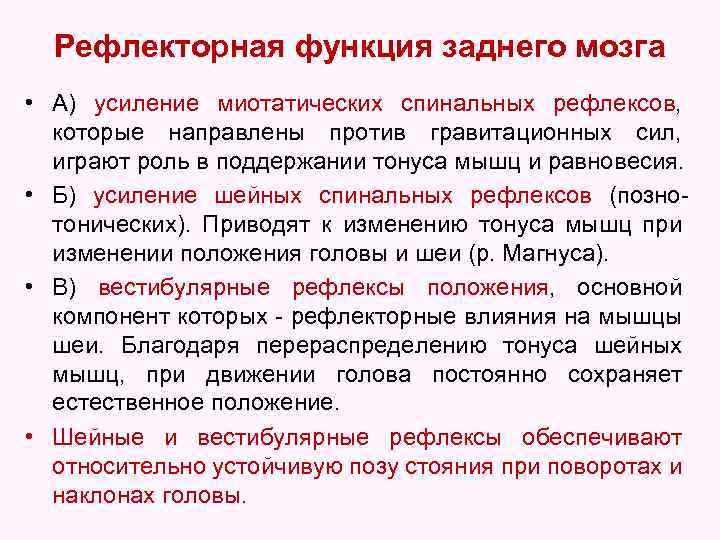 Рефлекторная функция заднего мозга

• А) усиление миотатических спинальных рефлексов, которые направлены против гравитационных сил, играют роль в поддержании тонуса мышц и равновесия.

• Б) усиление шейных спинальных рефлексов (позно-тонических). Приводят к изменению тонуса мышц при изменении положения головы и шеи (р. Магнуса).

• В) вестибулярные рефлексы положения, основной компонент которых - рефлекторные влияния на мышцы шеи. Благодаря перераспределению тонуса шейных мышц, при движении голова постоянно сохраняет естественное положение.

• Шейные и вестибулярные рефлексы обеспечивают относительно устойчивую позу стояния при поворотах и наклонах головы.